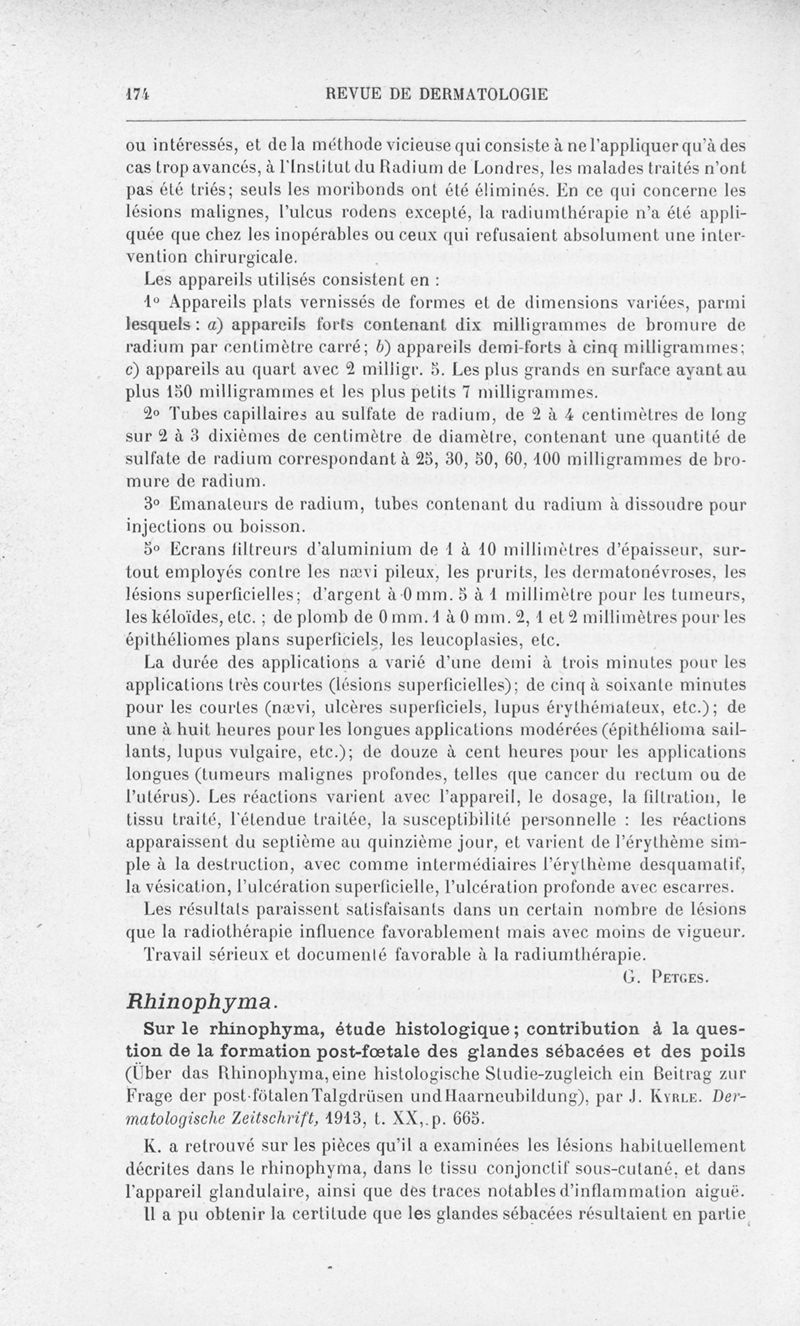 174 REVUE DE DERMATOLOGIE

ou intéressés, et de la méthode vicieuse qui consiste à ne l'appliquer qu'à des cas trop avancés, à l'Institut du Radium de Londres, les malades traités n'ont pas été triés; seuls les moribonds ont été éliminés. En ce qui concerne les lésions malignes, l'ulcus rodens excepté, la radiumthérapie n'a été appliquée que chez les inopérables ou ceux qui refusaient absolument une intervention chirurgicale.

Les appareils utilisés consistent en :

1° Appareils plats vernissés de formes et de dimensions variées, parmi lesquels : a) appareils forts contenant dix milligrammes de bromure de radium par centimètre carré; b) appareils demi-forts à cinq milligrammes; c) appareils au quart avec 2 milligr. 5. Les plus grands en surface ayant au plus 150 milligrammes et les plus petits 7 milligrammes.

2° Tubes capillaires au sulfate de radium, de 2 à 4 centimètres de long sur 2 à 3 dixièmes de centimètre de diamètre, contenant une quantité de sulfate de radium correspondant à 25, 30, 50, 60, 100 milligrammes de bromure de radium.

3° Emanateurs de radium, tubes contenant du radium à dissoudre pour injections ou boisson.

5° Ecrans filtreurs d'aluminium de 1 à 10 millimètres d'épaisseur, surtout employés contre les nævi pileux, les prurits, les dermatonévroses, les lésions superficielles; d'argent à 0 mm. 5 à 1 millimètre pour les tumeurs, les kéloïdes, etc. ; de plomb de 0 mm. 1 à 0 mm. 2, 1 et 2 millimètres pour les épithéliomes plans superficiels, les leucoplasies, etc.

La durée des applications a varié d'une demi à trois minutes pour les applications très courtes (lésions superficielles); de cinq à soixante minutes pour les courtes (nævi, ulcères superficiels, lupus érythémateux, etc.); de une à huit heures pour les longues applications modérées (épithélioma saillants, lupus vulgaire, etc.); de douze à cent heures pour les applications longues (tumeurs malignes profondes, telles que cancer du rectum ou de l'utérus). Les réactions varient avec l'appareil, le dosage, la filtration, le tissu traité, l'étendue traitée, la susceptibilité personnelle : les réactions apparaissent du septième au quinzième jour, et varient de l'érythème simple à la destruction, avec comme intermédiaires l'érythème desquamatif, la vésication, l'ulcération superficielle, l'ulcération profonde avec escarres.

Les résultats paraissent satisfaisants dans un certain nombre de lésions que la radiothérapie influence favorablement mais avec moins de vigueur.

Travail sérieux et documenté favorable à la radiumthérapie.

G. Petges.

Rhinophyma.

Sur le rhinophyma, étude histologique; contribution à la question de la formation post-fœtale des glandes sébacées et des poils (Über das Rhinophyma, eine histologische Studie-zugleich ein Beitrag zur Frage der post-fötalen Talgdrüsen und Haarneubildung), par J. Kyrle. Dermatologische Zeitschrift, 1913, t. XX, p. 665.

K. a retrouvé sur les pièces qu'il a examinées les lésions habituellement décrites dans le rhinophyma, dans le tissu conjonctif sous-cutané, et dans l'appareil glandulaire, ainsi que des traces notables d'inflammation aiguë.

Il a pu obtenir la certitude que les glandes sébacées résultaient en partie